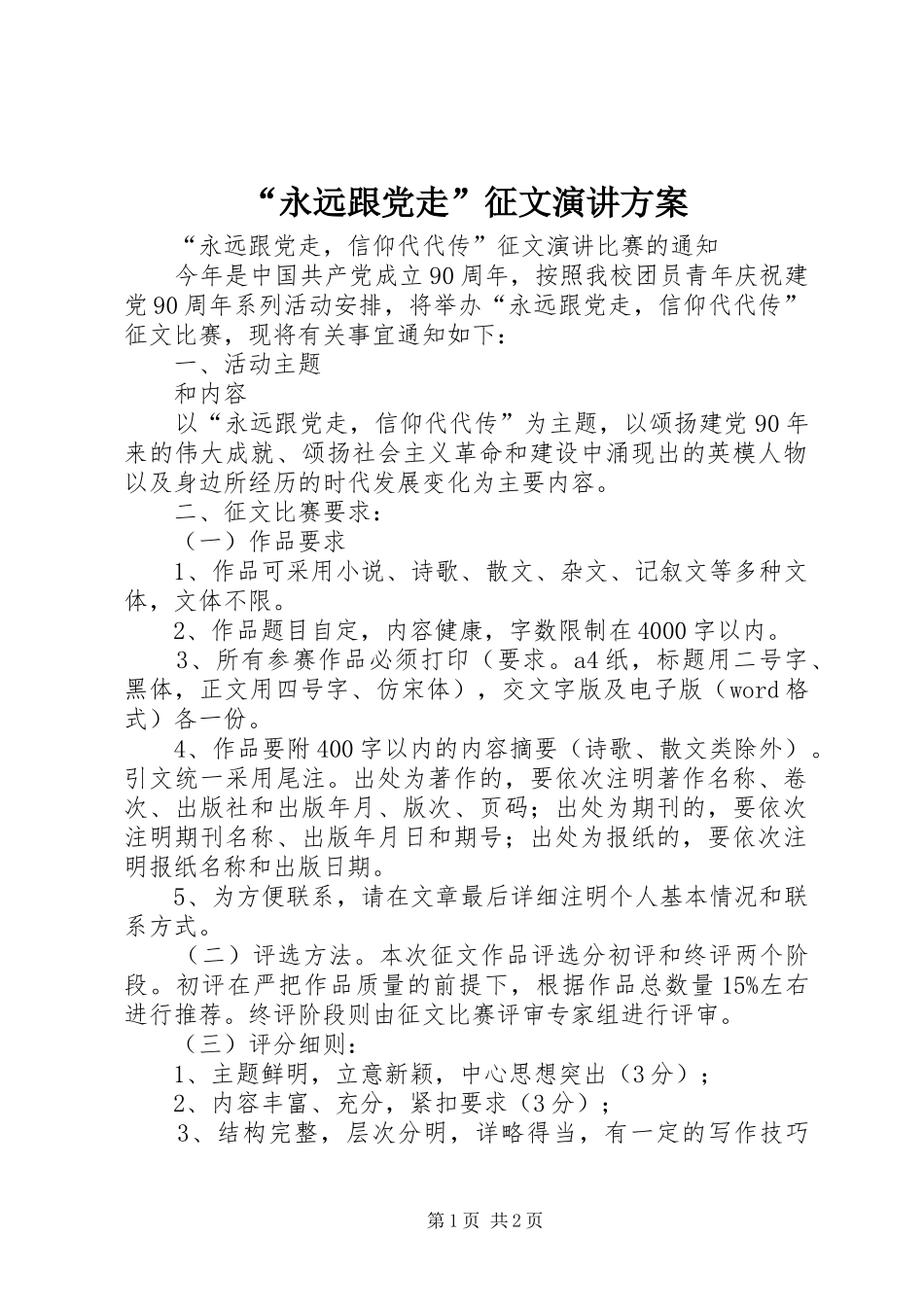 “永远跟党走”征文演讲方案

“永远跟党走，信仰代代传”征文演讲比赛的通知

今年是中国共产党成立90周年，按照我校团员青年庆祝建党90周年系列活动安排，将举办“永远跟党走，信仰代代传”征文比赛，现将有关事宜通知如下：

一、活动主题

和内容

以“永远跟党走，信仰代代传”为主题，以颂扬建党90年来的伟大成就、颂扬社会主义革命和建设中涌现出的英模人物以及身边所经历的时代发展变化为主要内容。

二、征文比赛要求：

（一）作品要求

1、作品可采用小说、诗歌、散文、杂文、记叙文等多种文体，文体不限。

2、作品题目自定，内容健康，字数限制在4000字以内。

3、所有参赛作品必须打印（要求。a4纸，标题用二号字、黑体，正文用四号字、仿宋体），交文字版及电子版（word格式）各一份。

4、作品要附400字以内的内容摘要（诗歌、散文类除外）。引文统一采用尾注。出处为著作的，要依次注明著作名称、卷次、出版社和出版年月、版次、页码；出处为期刊的，要依次注明期刊名称、出版年月日和期号；出处为报纸的，要依次注明报纸名称和出版日期。

5、为方便联系，请在文章最后详细注明个人基本情况和联系方式。

（二）评选方法。本次征文作品评选分初评和终评两个阶段。初评在严把作品质量的前提下，根据作品总数量15%左右进行推荐。终评阶段则由征文比赛评审专家组进行评审。

（三）评分细则：

1、主题鲜明，立意新颖，中心思想突出（3分）；

2、内容丰富、充分，紧扣要求（3分）；

3、结构完整，层次分明，详略得当，有一定的写作技巧

第1页 共2页